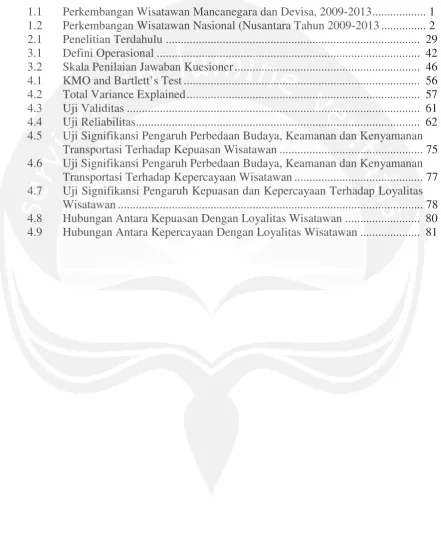 1.1 Perkembangan Wisatawan Mancanegara dan Devisa, 2009-2013 1
1.2 Perkembangan Wisatawan Nasional (Nusantara Tahun 2009-2013 2
2.1 Penelitian Terdahulu 29
3.1 Defini Operasional 42
3.2 Skala Penilaian Jawaban Kuesioner 46
4.1 KMO and Bartlett's Test 56
4.2 Total Variance Explained 57
4.3 Uji Validitas 61
4.4 Uji Reliabilitas 62
4.5 Uji Signifikansi Pengaruh Perbedaan Budaya, Keamanan dan Kenyamanan Transportasi Terhadap Kepuasan Wisatawan 75
4.6 Uji Signifikansi Pengaruh Perbedaan Budaya, Keamanan dan Kenyamanan Transportasi Terhadap Kepercayaan Wisatawan 77
4.7 Uji Signifikansi Pengaruh Kepuasan dan Kepercayaan Terhadap Loyalitas Wisatawan 78
4.8 Hubungan Antara Kepuasan Dengan Loyalitas Wisatawan 80
4.9 Hubungan Antara Kepercayaan Dengan Loyalitas Wisatawan 81